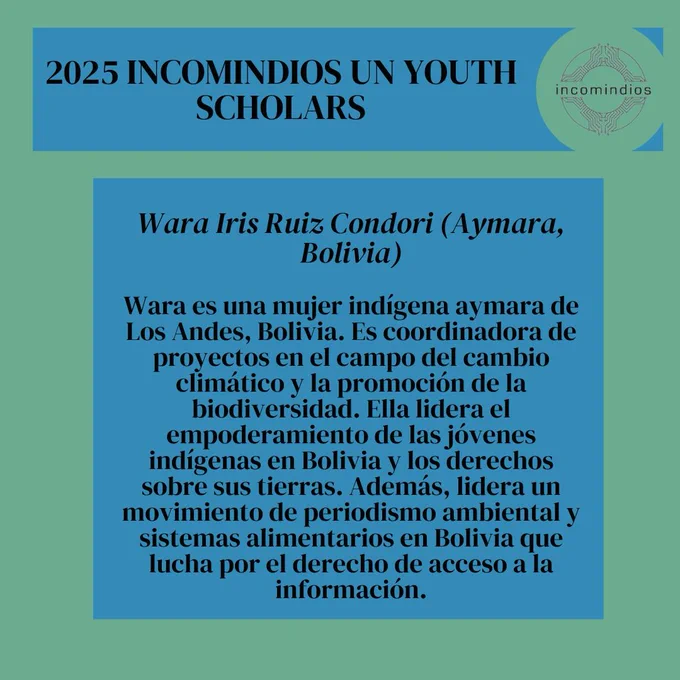 2025 INCOMINDIOS UN YOUTH SCHOLARS

incomindios

Wara Iris Ruiz Condori (Aymara, Bolivia)

Wara es una mujer indígena aymara de Los Andes, Bolivia. Es coordinadora de proyectos en el campo del cambio climático y la promoción de la biodiversidad. Ella lidera el empoderamiento de las jóvenes indígenas en Bolivia y los derechos sobre sus tierras. Además, lidera un movimiento de periodismo ambiental y sistemas alimentarios en Bolivia que lucha por el derecho de acceso a la información.